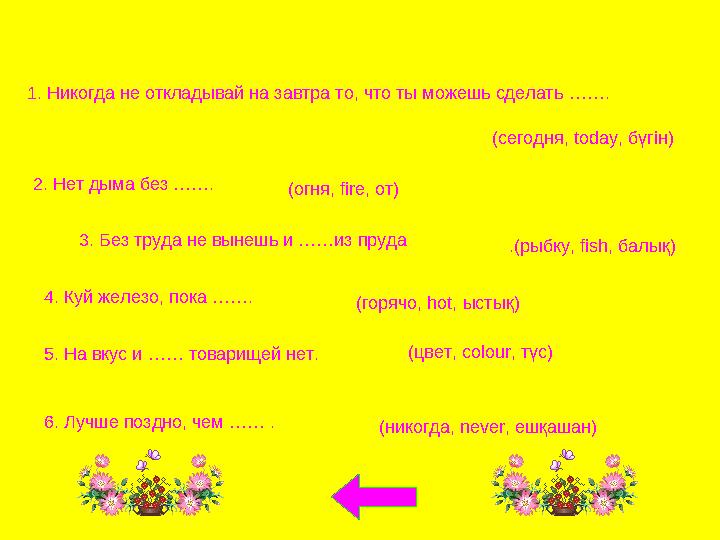 1. Никогда не откладывай на завтра то, что ты можешь сделать …….

(сегодня, today, бүгін)

2. Нет дыма без …….

(огня, fire, от)

3. Без труда не вынешь и ……из пруда

.(рыбку, fish, балық)

4. Куй железо, пока …….

(горячо, hot, ыстық)

5. На вкус и …… товарищей нет.

(цвет, colour, түс)

6. Лучше поздно, чем …… .

(никогда, never, ешқашан)